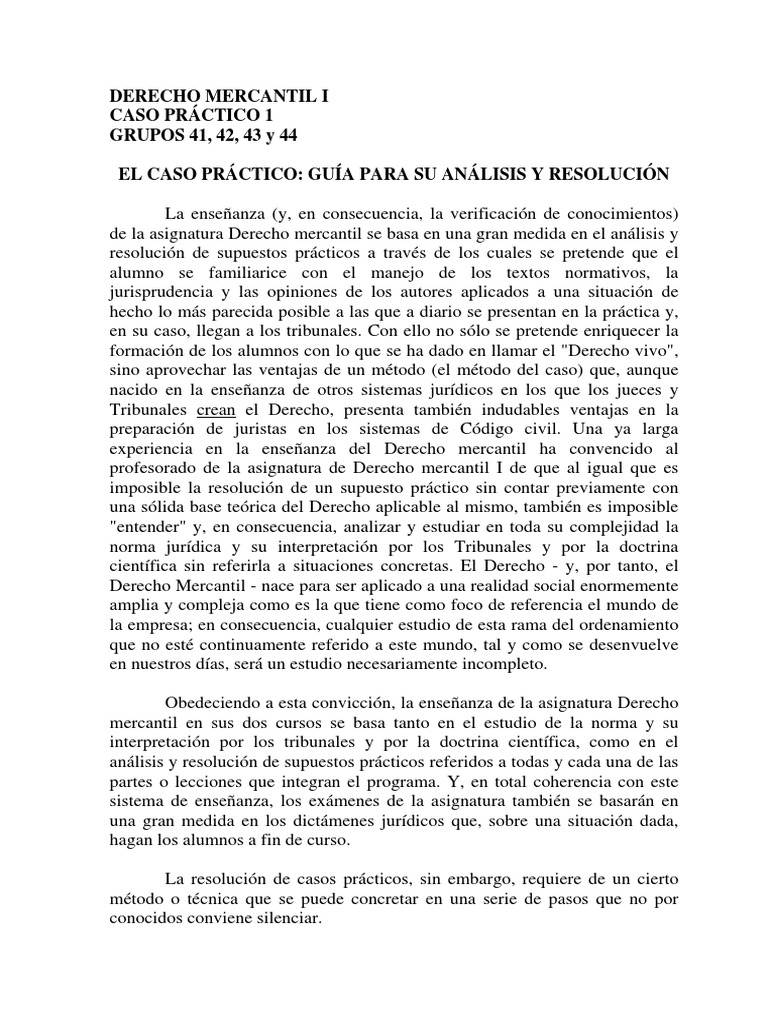 DERECHO MERCANTIL I
CASO PRÁCTICO 1
GRUPOS 41, 42, 43 y 44

EL CASO PRÁCTICO: GUÍA PARA SU ANÁLISIS Y RESOLUCIÓN

La enseñanza (y, en consecuencia, la verificación de conocimientos) de la asignatura Derecho mercantil se basa en una gran medida en el análisis y resolución de supuestos prácticos a través de los cuales se pretende que el alumno se familiarice con el manejo de los textos normativos, la jurisprudencia y las opiniones de los autores aplicados a una situación de hecho lo más parecida posible a las que a diario se presentan en la práctica y, en su caso, llegan a los tribunales. Con ello no sólo se pretende enriquecer la formación de los alumnos con lo que se ha dado en llamar el "Derecho vivo", sino aprovechar las ventajas de un método (el método del caso) que, aunque nacido en la enseñanza de otros sistemas jurídicos en los que los jueces y Tribunales crean el Derecho, presenta también indudables ventajas en la preparación de juristas en los sistemas de Código civil. Una ya larga experiencia en la enseñanza del Derecho mercantil ha convencido al profesorado de la asignatura de Derecho mercantil I de que al igual que es imposible la resolución de un supuesto práctico sin contar previamente con una sólida base teórica del Derecho aplicable al mismo, también es imposible "entender" y, en consecuencia, analizar y estudiar en toda su complejidad la norma jurídica y su interpretación por los Tribunales y por la doctrina científica sin referirla a situaciones concretas. El Derecho - y, por tanto, el Derecho Mercantil - nace para ser aplicado a una realidad social enormemente amplia y compleja como es la que tiene como foco de referencia el mundo de la empresa; en consecuencia, cualquier estudio de esta rama del ordenamiento que no esté continuamente referido a este mundo, tal y como se desenvuelve en nuestros días, será un estudio necesariamente incompleto.

Obedeciendo a esta convicción, la enseñanza de la asignatura Derecho mercantil en sus dos cursos se basa tanto en el estudio de la norma y su interpretación por los tribunales y por la doctrina científica, como en el análisis y resolución de supuestos prácticos referidos a todas y cada una de las partes o lecciones que integran el programa. Y, en total coherencia con este sistema de enseñanza, los exámenes de la asignatura también se basarán en una gran medida en los dictámenes jurídicos que, sobre una situación dada, hagan los alumnos a fin de curso.

La resolución de casos prácticos, sin embargo, requiere de un cierto método o técnica que se puede concretar en una serie de pasos que no por conocidos conviene silenciar.